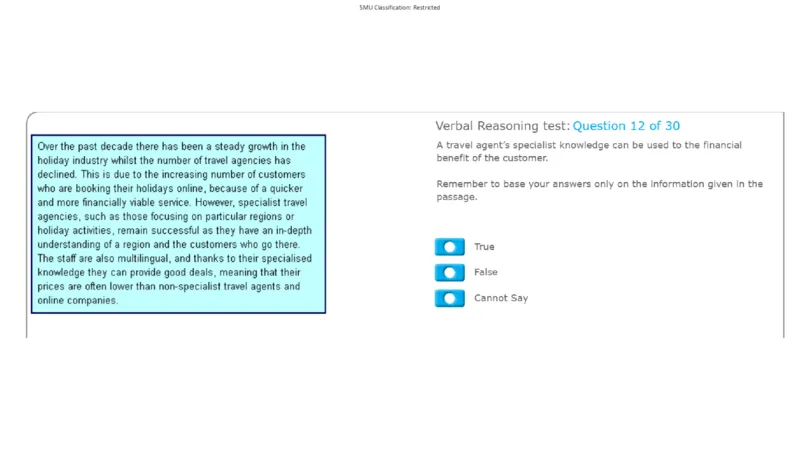 SMU Classification: Restricted

Over the past decade there has been a steady growth in the holiday industry whilst the number of travel agencies has declined. This is due to the increasing number of customers who are booking their holidays online, because of a quicker and more financially viable service. However, specialist travel agencies, such as those focusing on particular regions or holiday activities, remain successful as they have an in-depth understanding of a region and the customers who go there. The staff are also multilingual, and thanks to their specialised knowledge they can provide good deals, meaning that their prices are often lower than non-specialist travel agents and online companies.

Verbal Reasoning test: Question 12 of 30

A travel agent's specialist knowledge can be used to the financial benefit of the customer.

Remember to base your answers only on the information given in the passage.

True

False

Cannot Say